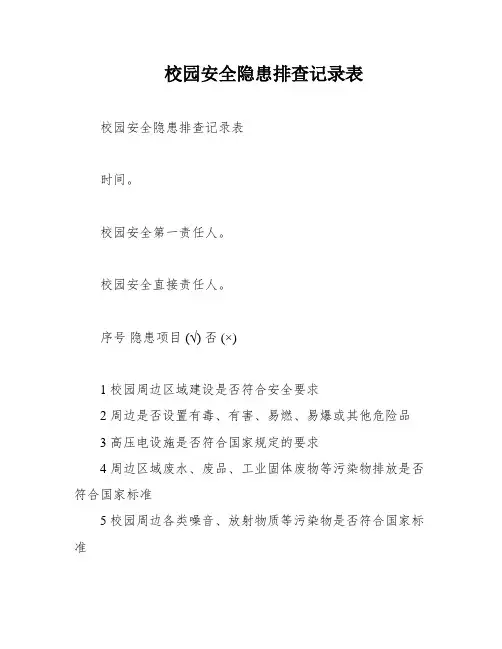 校园安全隐患排查记录表

校园安全隐患排查记录表

时间。

校园安全第一责任人。

校园安全直接责任人。

序号 隐患项目 (√) 否 (×)

1 校园周边区域建设是否符合安全要求

2 周边是否设置有毒、有害、易燃、易爆或其他危险品

3 高压电设施是否符合国家规定的要求

4 周边区域废水、废品、工业固体废物等污染物排放是否符合国家标准

5 校园周边各类噪音、放射物质等污染物是否符合国家标准